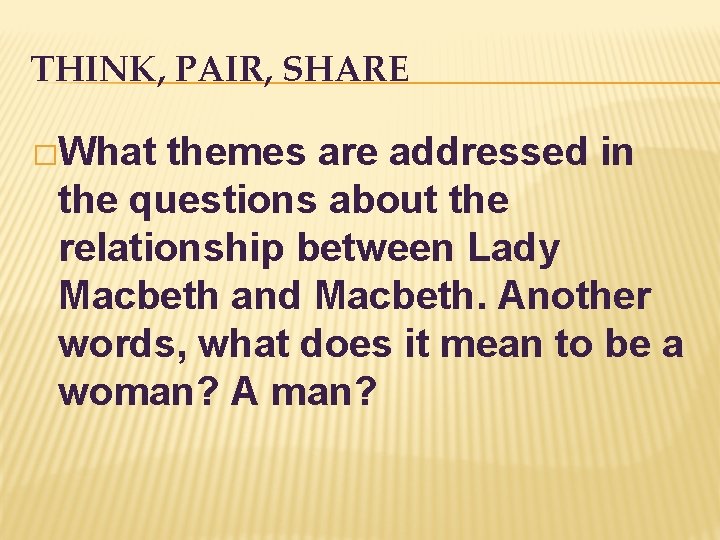 THINK, PAIR, SHARE

What themes are addressed in the questions about the relationship between Lady Macbeth and Macbeth. Another words, what does it mean to be a woman? A man?